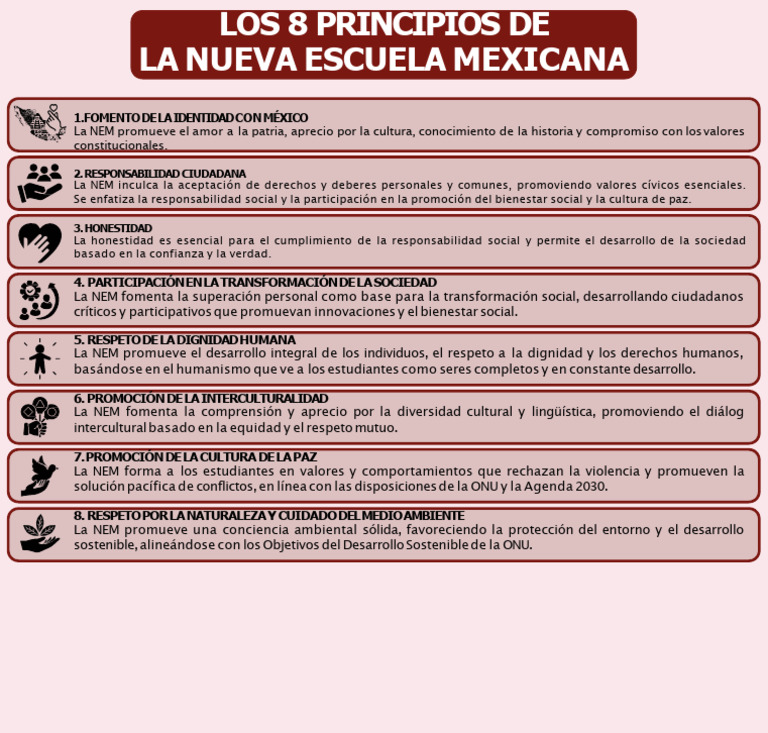 LOS 8 PRINCIPIOS DE
LA NUEVA ESCUELA MEXICANA

1.FOMENTO DE LA IDENTIDAD CON MÉXICO
La NEM promueve el amor a la patria, aprecio por la cultura, conocimiento de la historia y compromiso con los valores constitucionales.

2. RESPONSABILIDAD CIUDADANA
La NEM inculca la aceptación de derechos y deberes personales y comunes, promoviendo valores cívicos esenciales. Se enfatiza la responsabilidad social y la participación en la promoción del bienestar social y la cultura de paz.

3. HONESTIDAD
La honestidad es esencial para el cumplimiento de la responsabilidad social y permite el desarrollo de la sociedad basado en la confianza y la verdad.

4. PARTICIPACIÓN EN LA TRANSFORMACIÓN DE LA SOCIEDAD
La NEM fomenta la superación personal como base para la transformación social, desarrollando ciudadanos críticos y participativos que promuevan innovaciones y el bienestar social.

5. RESPETO DE LA DIGNIDAD HUMANA
La NEM promueve el desarrollo integral de los individuos, el respeto a la dignidad y los derechos humanos, basándose en el humanismo que ve a los estudiantes como seres completos y en constante desarrollo.

6. PROMOCIÓN DE LA INTERCULTURALIDAD
La NEM fomenta la comprensión y aprecio por la diversidad cultural y lingüística, promoviendo el diálog intercultural basado en la equidad y el respeto mutuo.

7. PROMOCIÓN DE LA CULTURA DE LA PAZ
La NEM forma a los estudiantes en valores y comportamientos que rechazan la violencia y promueven la solución pacífica de conflictos, en línea con las disposiciones de la ONU y la Agenda 2030.

8. RESPETO POR LA NATURALEZA Y CUIDADO DEL MEDIO AMBIENTE
La NEM promueve una conciencia ambiental sólida, favoreciendo la protección del entorno y el desarrollo sostenible, alineándose con los Objetivos del Desarrollo Sostenible de la ONU.